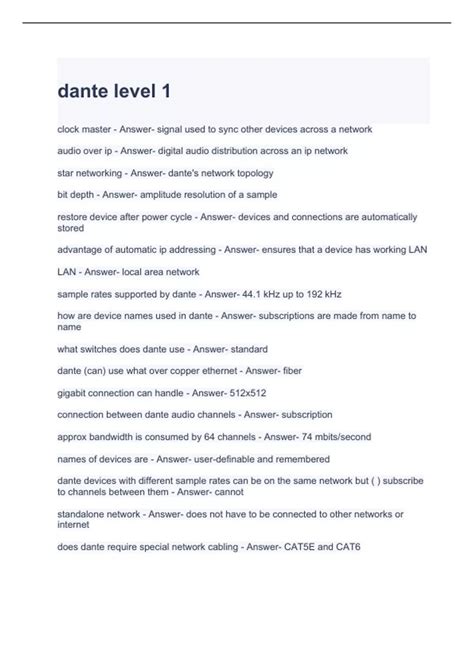 dante level 1

clock master - Answer- signal used to sync other devices across a network

audio over ip - Answer- digital audio distribution across an ip network

star networking - Answer- dante's network topology

bit depth - Answer- amplitude resolution of a sample

restore device after power cycle - Answer- devices and connections are automatically stored

advantage of automatic ip addressing - Answer- ensures that a device has working LAN

LAN - Answer- local area network

sample rates supported by dante - Answer- 44.1 kHz up to 192 kHz

how are device names used in dante - Answer- subscriptions are made from name to name

what switches does dante use - Answer- standard

dante (can) use what over copper ethernet - Answer- fiber

gigabit connection can handle - Answer- 512x512

connection between dante audio channels - Answer- subscription

approx bandwidth is consumed by 64 channels - Answer- 74 mbits/second

names of devices are - Answer- user-definable and remembered

dante devices with different sample rates can be on the same network but ( ) subscribe to channels between them - Answer- cannot

standalone network - Answer- does not have to be connected to other networks or internet

does dante require special network cabling - Answer- CAT5E and CAT6